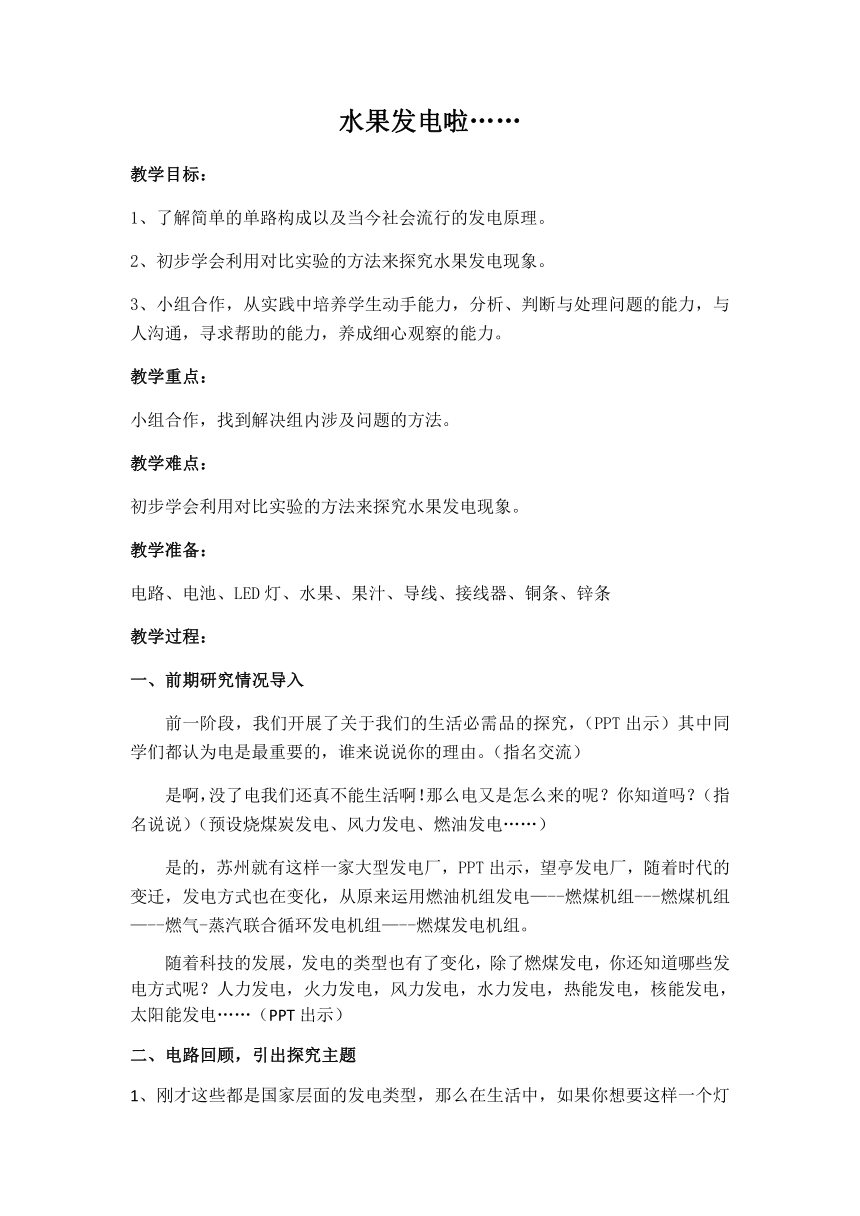 水果发电啦……

教学目标：

1、了解简单的单路构成以及当今社会流行的发电原理。

2、初步学会利用对比实验的方法来探究水果发电现象。

3、小组合作，从实践中培养学生动手能力，分析、判断与处理问题的能力，与人沟通，寻求帮助的能力，养成细心观察的能力。

教学重点：

小组合作，找到解决组内涉及问题的方法。

教学难点：

初步学会利用对比实验的方法来探究水果发电现象。

教学准备：

电路、电池、LED灯、水果、果汁、导线、接线器、铜条、锌条

教学过程：

一、前期研究情况导入

前一阶段，我们开展了关于我们的生活必需品的探究，（PPT出示）其中同学们都认为电是最重要的，谁来说说你的理由。（指名交流）

是啊，没了电我们还真不能生活啊！那么电又是怎么来的呢？你知道吗？（指名说说）（预设烧煤炭发电、风力发电、燃油发电……）

是的，苏州就有这样一家大型发电厂，PPT出示，望亭发电厂，随着时代的变迁，发电方式也在变化，从原来运用燃油机组发电——-燃煤机组---燃煤机组——-燃气-蒸汽联合循环发电机组——-燃煤发电机组。

随着科技的发展，发电的类型也有了变化，除了燃煤发电，你还知道哪些发电方式呢？人力发电，火力发电，风力发电，水力发电，热能发电，核能发电，太阳能发电……（PPT出示）

二、电路回顾，引出探究主题

1、刚才这些都是国家层面的发电类型，那么在生活中，如果你想要这样一个灯